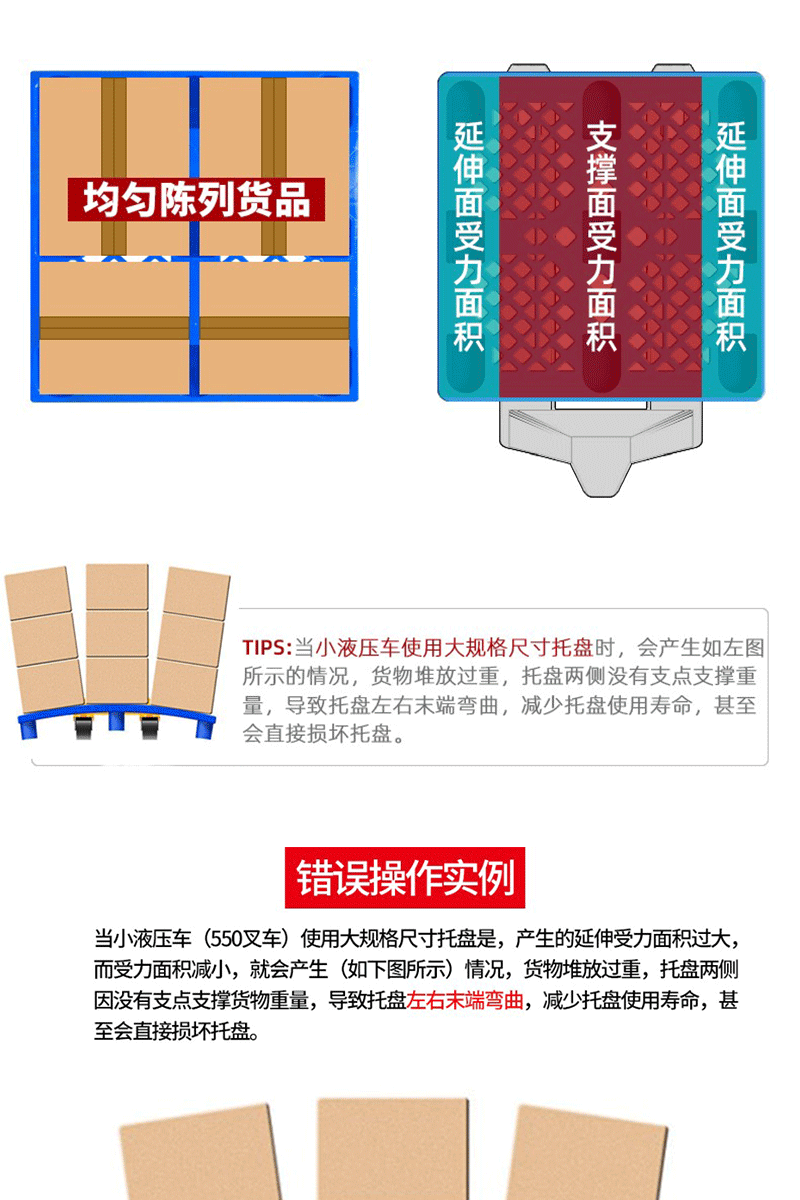 均匀陈列货品

延伸面受力面积

支撑面受力面积

延伸面受力面积

TIPS:当小液压车使用大规格尺寸托盘时，会产生如左图所示的情况，货物堆放过重，托盘两侧没有支点支撑重量，导致托盘左右末端弯曲，减少托盘使用寿命，甚至会直接损坏托盘。

错误操作实例

当小液压车（550叉车）使用大规格尺寸托盘是，产生的延伸受力面积过大，而受力面积减小，就会产生（如下图所示）情况，货物堆放过重，托盘两侧因没有支点支撑货物重量，导致托盘左右末端弯曲，减少托盘使用寿命，甚至会直接损坏托盘。